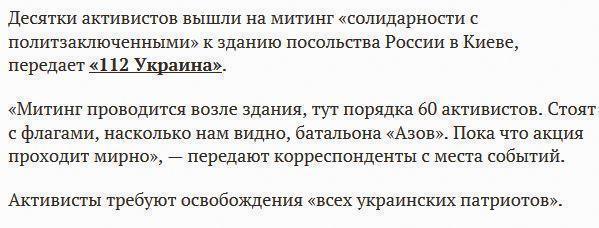 Десятки активистов вышли на митинг «солидарности с политзаключенными» к зданию посольства России в Киеве, передает «112 Украина».

«Митинг проводится возле здания, тут порядка 60 активистов. Стоят с флагами, насколько нам видно, батальона «Азов». Пока что акция проходит мирно», — передают корреспонденты с места событий.

Активисты требуют освобождения «всех украинских патриотов».